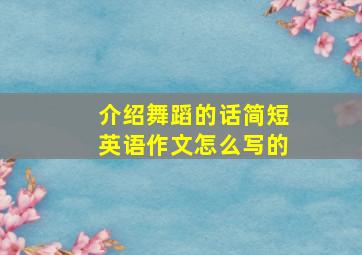 介绍舞蹈的话简短英语作文怎么写的